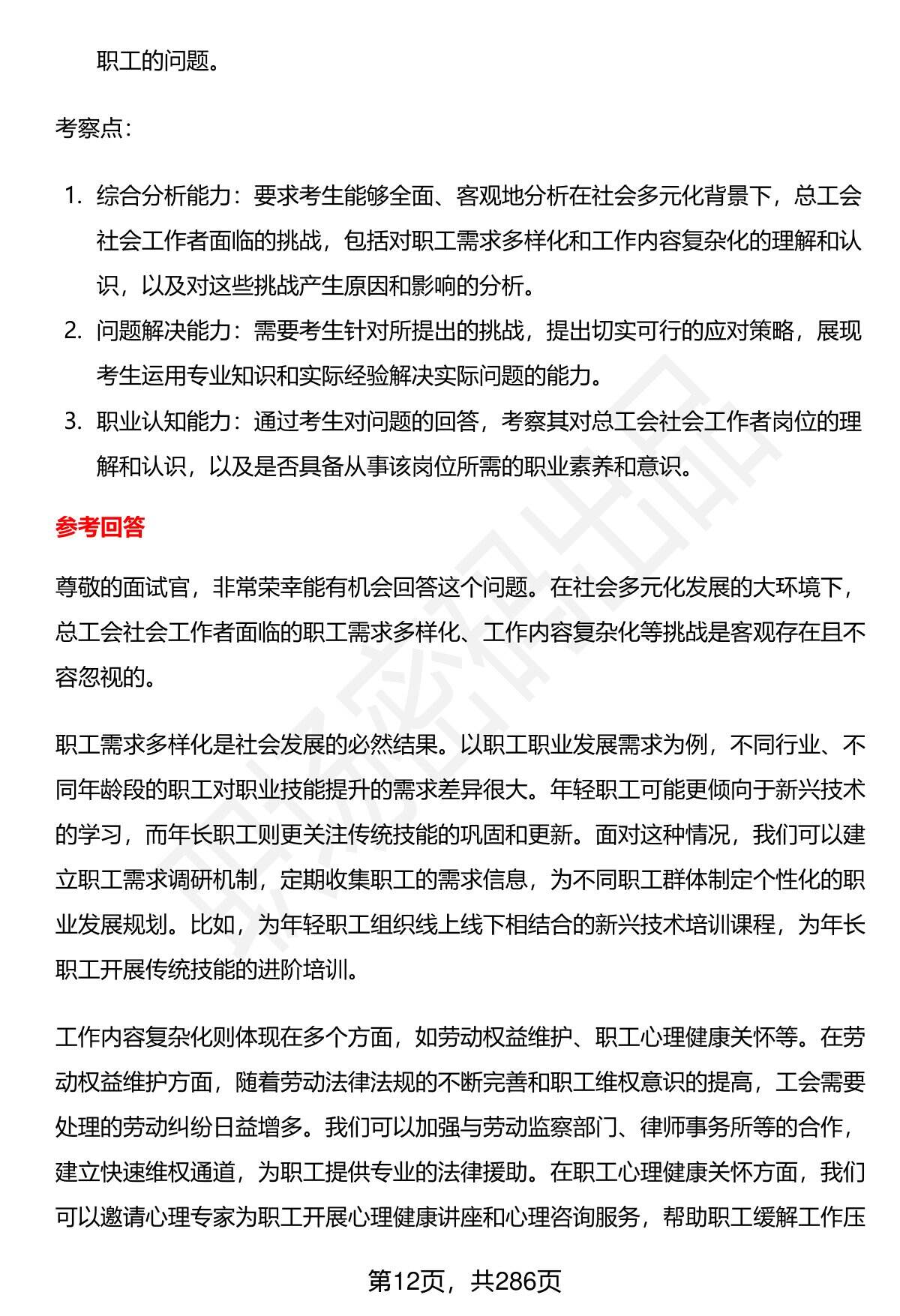 职工的问题。

考察点：

1. 综合分析能力：要求考生能够全面、客观地分析在社会多元化背景下，总工会社会工作者面临的挑战，包括对职工需求多样化和工作内容复杂化的理解和认识，以及对这些挑战产生原因和影响的分析。
2. 问题解决能力：需要考生针对所提出的挑战，提出切实可行的应对策略，展现考生运用专业知识和实际经验解决实际问题的能力。
3. 职业认知能力：通过考生对问题的回答，考察其对总工会社会工作者岗位的理解和认识，以及是否具备从事该岗位所需的职业素养和意识。

参考回答

尊敬的面试官，非常荣幸能有机会回答这个问题。在社会多元化发展的大环境下，总工会社会工作者面临的职工需求多样化、工作内容复杂化等挑战是客观存在且不容忽视的。

职工需求多样化是社会发展的必然结果。以职工职业发展需求为例，不同行业、不同年龄段的职工对职业技能提升的需求差异很大。年轻职工可能更倾向于新兴技术的学习，而年长职工则更关注传统技能的巩固和更新。面对这种情况，我们可以建立职工需求调研机制，定期收集职工的需求信息，为不同职工群体制定个性化的职业发展规划。比如，为年轻职工组织线上线下相结合的新兴技术培训课程，为年长职工开展传统技能的进阶培训。

工作内容复杂化则体现在多个方面，如劳动权益维护、职工心理健康关怀等。在劳动权益维护方面，随着劳动法律法规的不断完善和职工维权意识的提高，工会需要处理的劳动纠纷日益增多。我们可以加强与劳动监察部门、律师事务所等的合作，建立快速维权通道，为职工提供专业的法律援助。在职工心理健康关怀方面，我们可以邀请心理专家为职工开展心理健康讲座和心理咨询服务，帮助职工缓解工作压

第12页，共286页